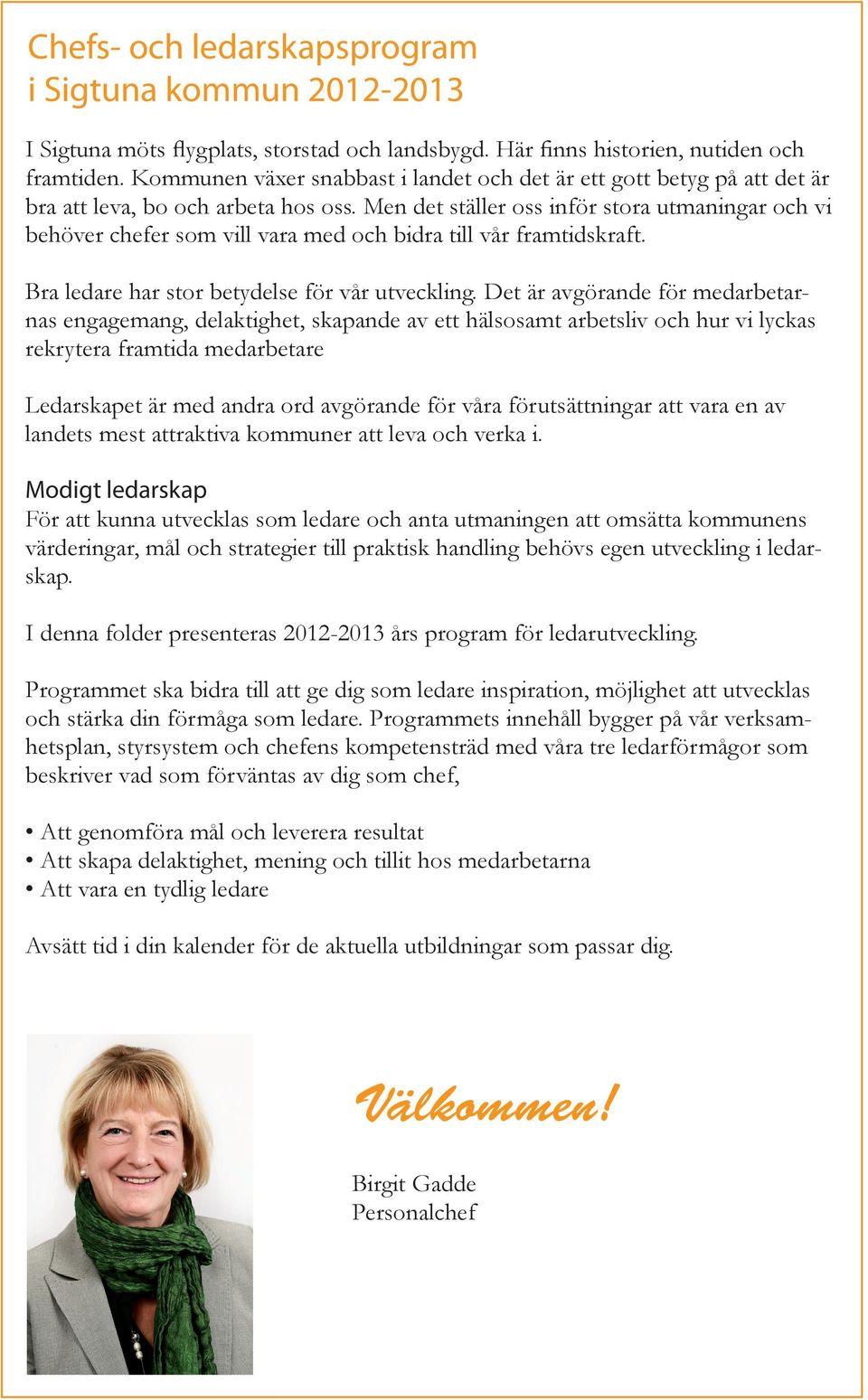 Chefs- och ledarskapsprogram
i Sigtuna kommun 2012-2013

I Sigtuna möts flygplats, storstad och landsbygd. Här finns historien, nutiden och framtiden. Kommunen växer snabbast i landet och det är ett gott betyg på att det är bra att leva, bo och arbeta hos oss. Men det ställer oss inför stora utmaningar och vi behöver chefer som vill vara med och bidra till vår framtidskraft.

Bra ledare har stor betydelse för vår utveckling. Det är avgörande för medarbetarnas engagemang, delaktighet, skapande av ett hälsosamt arbetsliv och hur vi lyckas rekrytera framtida medarbetare

Ledarskapet är med andra ord avgörande för våra förutsättningar att vara en av landets mest attraktiva kommuner att leva och verka i.

Modigt ledarskap
För att kunna utvecklas som ledare och anta utmaningen att omsätta kommunens värderingar, mål och strategier till praktisk handling behövs egen utveckling i ledarskap.

I denna folder presenteras 2012-2013 års program för ledarutveckling.

Programmet ska bidra till att ge dig som ledare inspiration, möjlighet att utvecklas och stärka din förmåga som ledare. Programmets innehåll bygger på vår verksamhetsplan, styrsystem och chefens kompetensträd med våra tre ledarförmågor som beskriver vad som förväntas av dig som chef,

• Att genomföra mål och leverera resultat
• Att skapa delaktighet, mening och tillit hos medarbetarna
• Att vara en tydlig ledare

Avsätt tid i din kalender för de aktuella utbildningar som passar dig.

Välkommen!

Birgit Gadde
Personalchef